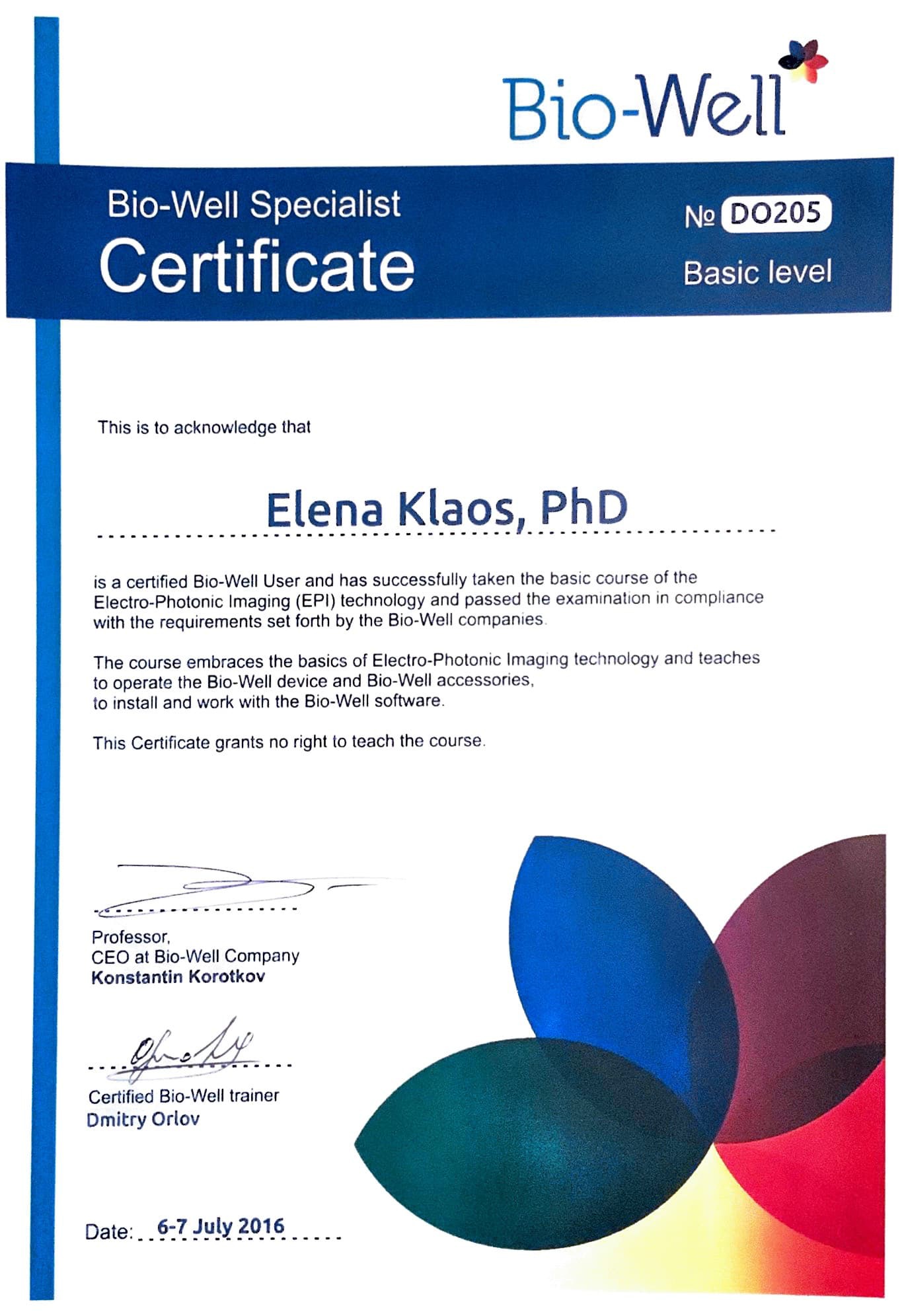 Bio-Well

Bio-Well Specialist
Certificate

№ DO205
Basic level

This is to acknowledge that

Elena Klaos, PhD

is a certified Bio-Well User and has successfully taken the basic course of the Electro-Photonic Imaging (EPI) technology and passed the examination in compliance with the requirements set forth by the Bio-Well companies.

The course embraces the basics of Electro-Photonic Imaging technology and teaches to operate the Bio-Well device and Bio-Well accessories, to install and work with the Bio-Well software.

This Certificate grants no right to teach the course.

Professor,
CEO at Bio-Well Company
Konstantin Korotkov

Certified Bio-Well trainer
Dmitry Orlov

Date: 6-7 July 2016